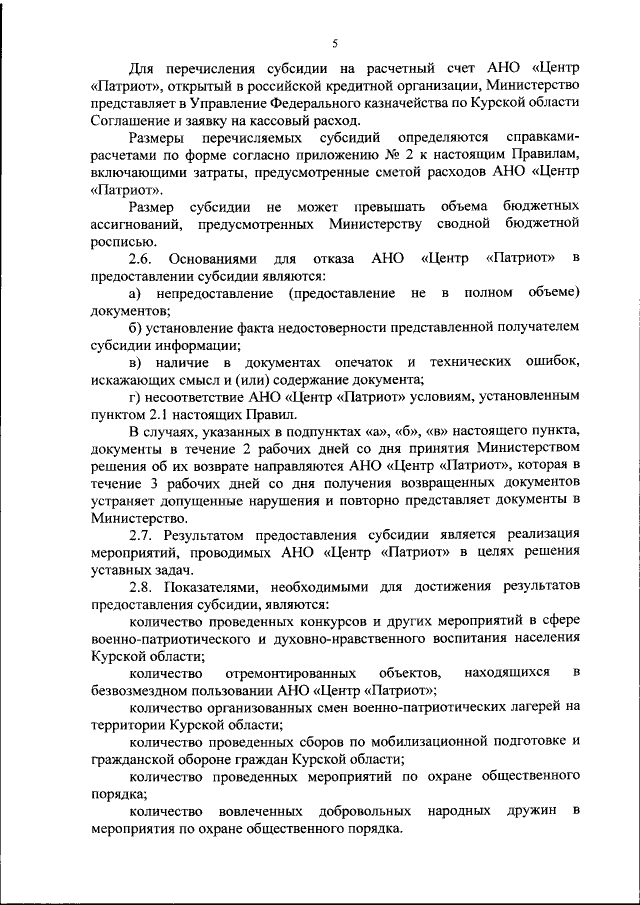 5

Для перечисления субсидии на расчетный счет АНО «Центр «Патриот», открытый в российской кредитной организации, Министерство представляет в Управление Федерального казначейства по Курской области Соглашение и заявку на кассовый расход.

Размеры перечисляемых субсидий определяются справками-расчетами по форме согласно приложению № 2 к настоящим Правилам, включающими затраты, предусмотренные сметой расходов АНО «Центр «Патриот».

Размер субсидии не может превышать объема бюджетных ассигнований, предусмотренных Министерству сводной бюджетной росписью.

2.6. Основаниями для отказа АНО «Центр «Патриот» в предоставлении субсидии являются:

а) непредоставление (предоставление не в полном объеме) документов;

б) установление факта недостоверности представленной получателем субсидии информации;

в) наличие в документах опечаток и технических ошибок, искажающих смысл и (или) содержание документа;

г) несоответствие АНО «Центр «Патриот» условиям, установленным пунктом 2.1 настоящих Правил.

В случаях, указанных в подпунктах «а», «б», «в» настоящего пункта, документы в течение 2 рабочих дней со дня принятия Министерством решения об их возврате направляются АНО «Центр «Патриот», которая в течение 3 рабочих дней со дня получения возвращенных документов устраняет допущенные нарушения и повторно представляет документы в Министерство.

2.7. Результатом предоставления субсидии является реализация мероприятий, проводимых АНО «Центр «Патриот» в целях решения уставных задач.

2.8. Показателями, необходимыми для достижения результатов предоставления субсидии, являются:

количество проведенных конкурсов и других мероприятий в сфере военно-патриотического и духовно-нравственного воспитания населения Курской области;

количество отремонтированных объектов, находящихся в безвозмездном пользовании АНО «Центр «Патриот»;

количество организованных смен военно-патриотических лагерей на территории Курской области;

количество проведенных сборов по мобилизационной подготовке и гражданской обороне граждан Курской области;

количество проведенных мероприятий по охране общественного порядка;

количество вовлеченных добровольных народных дружин в мероприятия по охране общественного порядка.